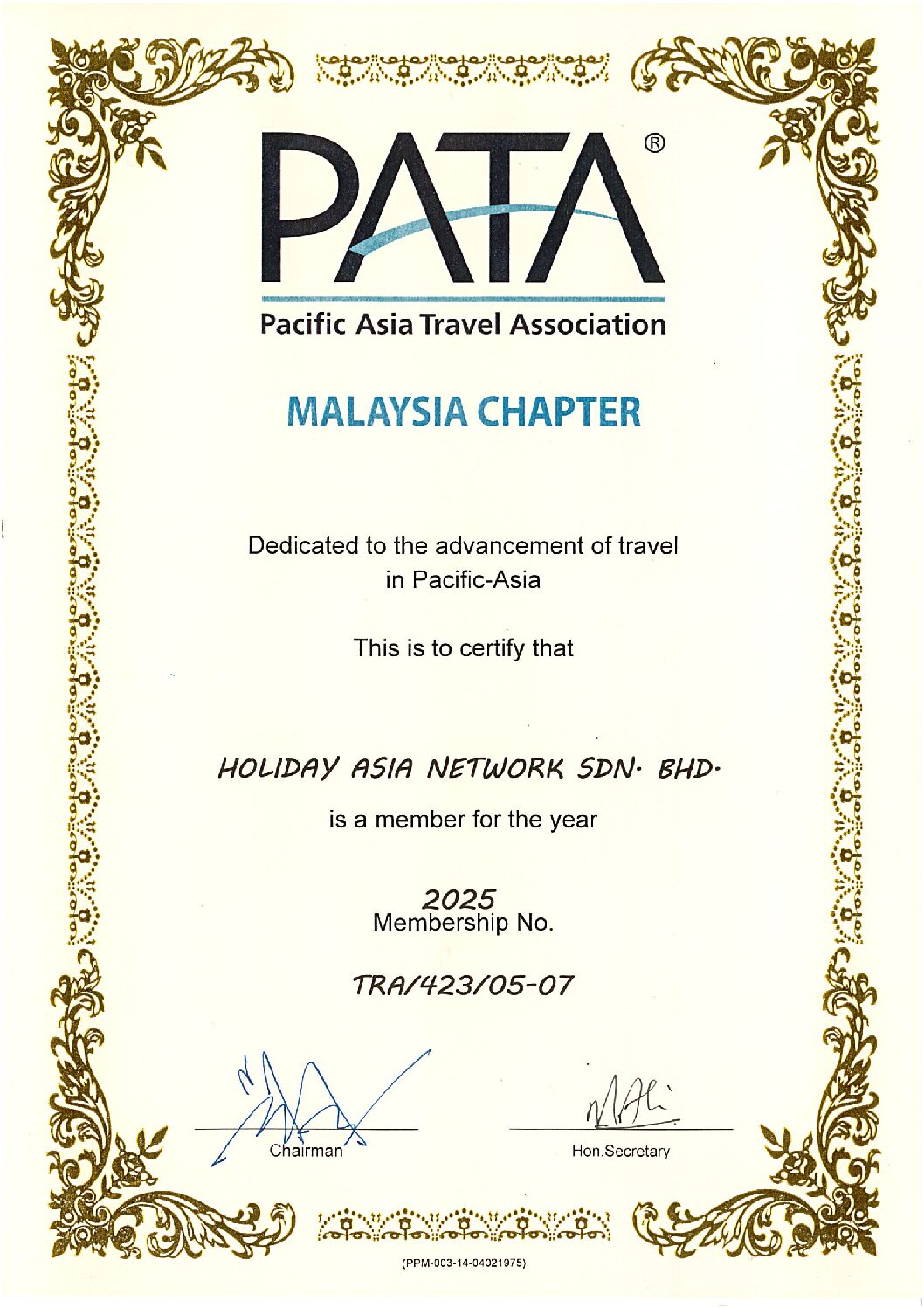 PATA®

Pacific Asia Travel Association

MALAYSIA CHAPTER

Dedicated to the advancement of travel in Pacific-Asia

This is to certify that

HOLIDAY ASIA NETWORK SDN. BHD.

is a member for the year

2025
Membership No.

TRA/423/05-07

Chairman

Hon.Secretary

(PPM-003-14-04021975)